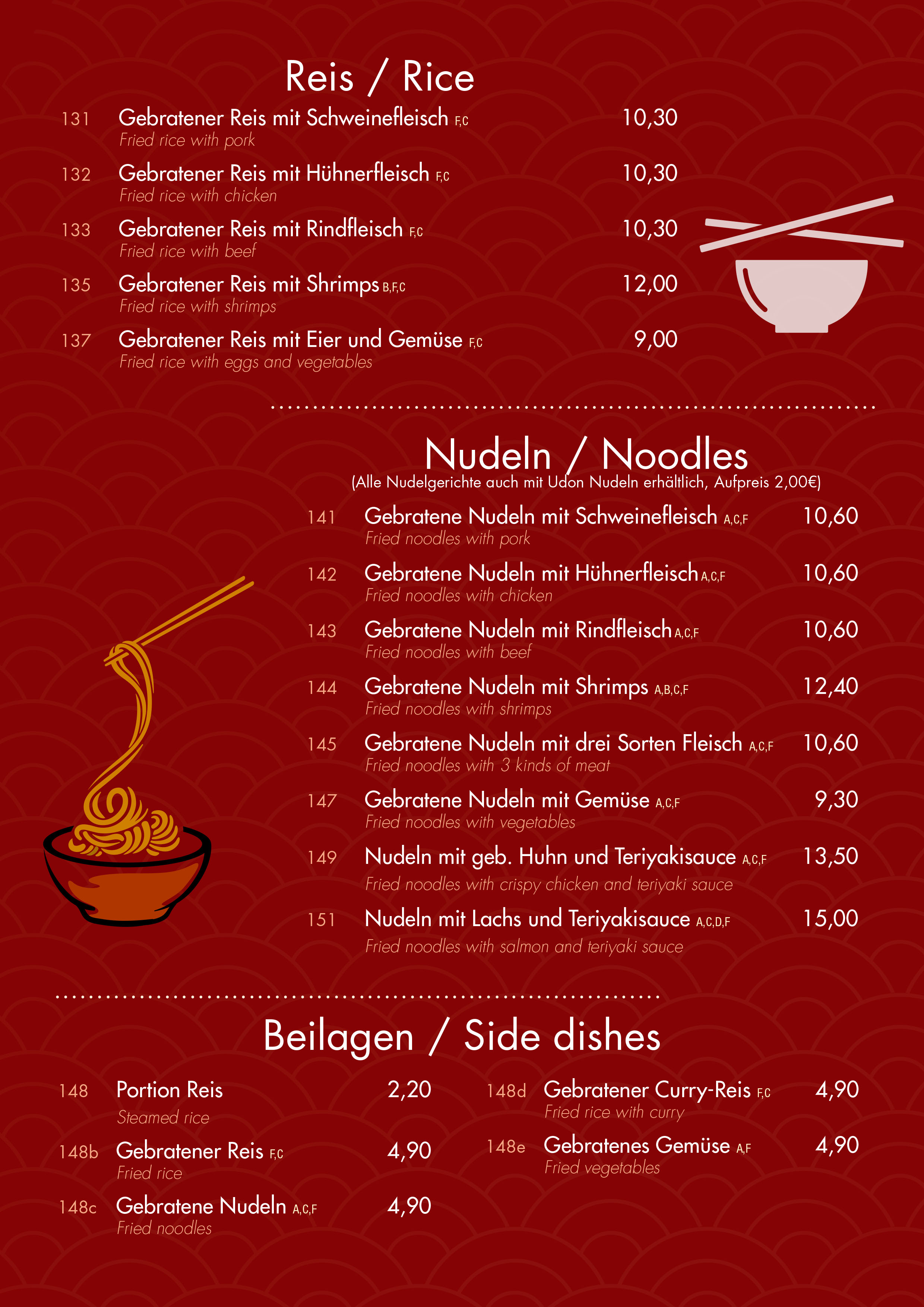 Reis / Rice

131 Gebratener Reis mit Schweinefleisch F,C 10,30
Fried rice with pork

132 Gebratener Reis mit Hühnerfleisch F,C 10,30
Fried rice with chicken

133 Gebratener Reis mit Rindfleisch F,C 10,30
Fried rice with beef

135 Gebratener Reis mit Shrimps B,F,C 12,00
Fried rice with shrimps

137 Gebratener Reis mit Eier und Gemüse F,C 9,00
Fried rice with eggs and vegetables

Nudeln / Noodles
(Alle Nudelgerichte auch mit Udon Nudeln erhältlich, Aufpreis 2,00€)

141 Gebratene Nudeln mit Schweinefleisch A,C,F 10,60
Fried noodles with pork

142 Gebratene Nudeln mit Hühnerfleisch A,C,F 10,60
Fried noodles with chicken

143 Gebratene Nudeln mit Rindfleisch A,C,F 10,60
Fried noodles with beef

144 Gebratene Nudeln mit Shrimps A,B,C,F 12,40
Fried noodles with shrimps

145 Gebratene Nudeln mit drei Sorten Fleisch A,C,F 10,60
Fried noodles with 3 kinds of meat

147 Gebratene Nudeln mit Gemüse A,C,F 9,30
Fried noodles with vegetables

149 Nudeln mit geb. Huhn und Teriyakisauce A,C,F 13,50
Fried noodles with crispy chicken and teriyaki sauce

151 Nudeln mit Lachs und Teriyakisauce A,C,D,F 15,00
Fried noodles with salmon and teriyaki sauce

Beilagen / Side dishes

148 Portion Reis 2,20
Steamed rice

148b Gebratener Reis F,C 4,90
Fried rice

148c Gebratene Nudeln A,C,F 4,90
Fried noodles

148d Gebratener Curry-Reis F,C 4,90
Fried rice with curry

148e Gebratenes Gemüse A,F 4,90
Fried vegetables